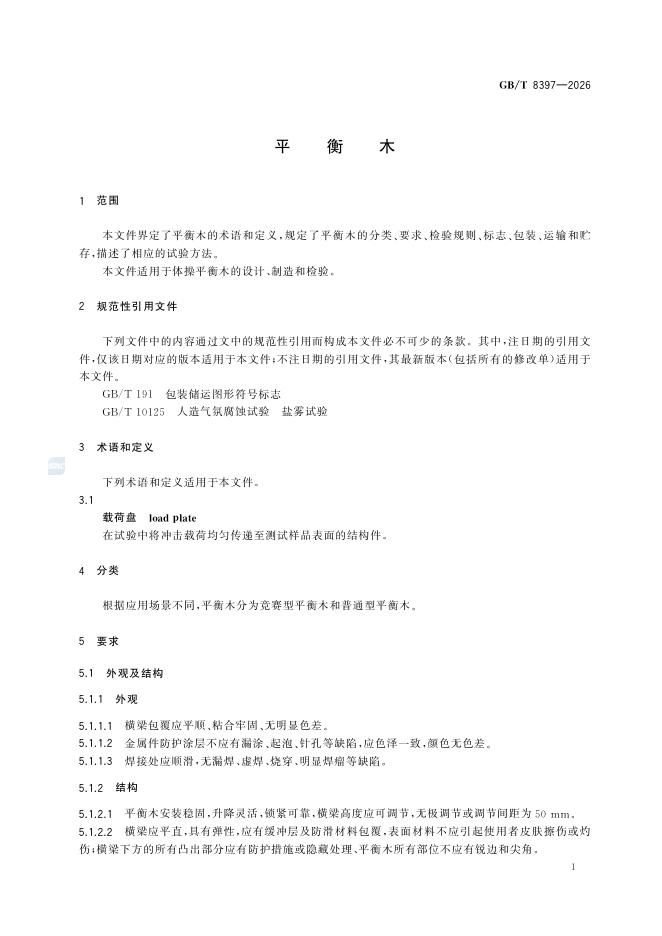 GB/T 8397—2026

平 衡 木

1 范围

本文件界定了平衡木的术语和定义，规定了平衡木的分类、要求、检验规则、标志、包装、运输和贮存，描述了相应的试验方法。

本文件适用于体操平衡木的设计、制造和检验。

2 规范性引用文件

下列文件中的内容通过文中的规范性引用而构成本文件必不可少的条款。其中，注日期的引用文件，仅该日期对应的版本适用于本文件；不注日期的引用文件，其最新版本（包括所有的修改单）适用于本文件。

GB/T 191 包装储运图形符号标志

GB/T 10125 人造气氛腐蚀试验 盐雾试验

3 术语和定义

下列术语和定义适用于本文件。

3.1

载荷盘 load plate

在试验中将冲击载荷均匀传递至测试样品表面的结构件。

4 分类

根据应用场景不同，平衡木分为竞赛型平衡木和普通型平衡木。

5 要求

5.1 外观及结构

5.1.1 外观

5.1.1.1 横梁包覆应平顺、粘合牢固、无明显色差。

5.1.1.2 金属件防护涂层不应有漏涂、起泡、针孔等缺陷，应色泽一致，颜色无色差。

5.1.1.3 焊接处应顺滑，无漏焊、虚焊、烧穿、明显焊瘤等缺陷。

5.1.2 结构

5.1.2.1 平衡木安装稳固，升降灵活，锁紧可靠，横梁高度应可调节，无极调节或调节间距为 50 mm。

5.1.2.2 横梁应平直，具有弹性，应有缓冲层及防滑材料包覆，表面材料不应引起使用者皮肤擦伤或灼伤；横梁下方的所有凸出部分应有防护措施或隐藏处理，平衡木所有部位不应有锐边和尖角。

1